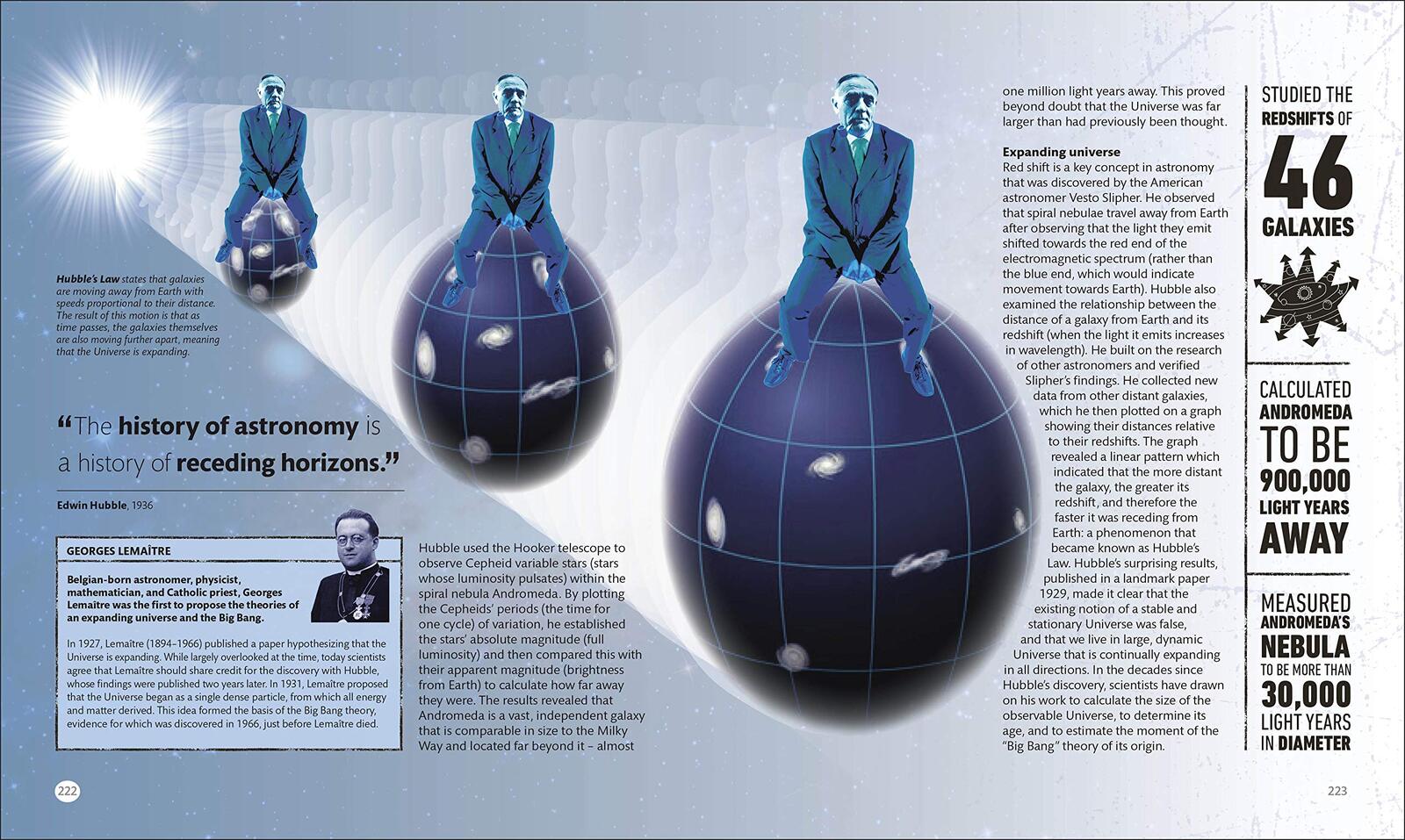 Hubble's Law states that galaxies are moving away from Earth with speeds proportional to their distance. The result of this motion is that as time passes, the galaxies themselves are also moving further apart, meaning that the Universe is expanding.

"The history of astronomy is a history of receding horizons."

Edwin Hubble, 1936

GEORGES LEMAÎTRE

Belgian-born astronomer, physicist, mathematician, and Catholic priest, Georges Lemaître was the first to propose the theories of an expanding universe and the Big Bang.

In 1927, Lemaître (1894–1966) published a paper hypothesizing that the Universe is expanding. While largely overlooked at the time, today scientists agree that Lemaître should share credit for the discovery with Hubble, whose findings were published two years later. In 1931, Lemaître proposed that the Universe began as a single dense particle, from which all energy and matter derived. This idea formed the basis of the Big Bang theory, evidence for which was discovered in 1966, just before Lemaître died.

Hubble used the Hooker telescope to observe Cepheid variable stars (stars whose luminosity pulsates) within the spiral nebula Andromeda. By plotting the Cepheids' periods (the time for one cycle) of variation, he established the stars' absolute magnitude (full luminosity) and then compared this with their apparent magnitude (brightness from Earth) to calculate how far away they were. The results revealed that Andromeda is a vast, independent galaxy that is comparable in size to the Milky Way and located far beyond it – almost

one million light years away. This proved beyond doubt that the Universe was far larger than had previously been thought.

Expanding universe
Red shift is a key concept in astronomy that was discovered by the American astronomer Vesto Slipher. He observed that spiral nebulae travel away from Earth after observing that the light they emit shifted towards the red end of the electromagnetic spectrum (rather than the blue end, which would indicate movement towards Earth). Hubble also examined the relationship between the distance of a galaxy from Earth and its redshift (when the light it emits increases in wavelength). He built on the research of other astronomers and verified Slipher's findings. He collected new data from other distant galaxies, which he then plotted on a graph showing their distances relative to their redshifts. The graph revealed a linear pattern which indicated that the more distant the galaxy, the greater its redshift, and therefore the faster it was receding from Earth: a phenomenon that became known as Hubble's Law. Hubble's surprising results, published in a landmark paper 1929, made it clear that the existing notion of a stable and stationary Universe was false, and that we live in large, dynamic Universe that is continually expanding in all directions. In the decades since Hubble's discovery, scientists have drawn on his work to calculate the size of the observable Universe, to determine its age, and to estimate the moment of the "Big Bang" theory of its origin.

STUDIED THE REDSHIFTS OF 46 GALAXIES

CALCULATED ANDROMEDA TO BE 900,000 LIGHT YEARS AWAY

MEASURED ANDROMEDA'S NEBULA TO BE MORE THAN 30,000 LIGHT YEARS IN DIAMETER

222

223